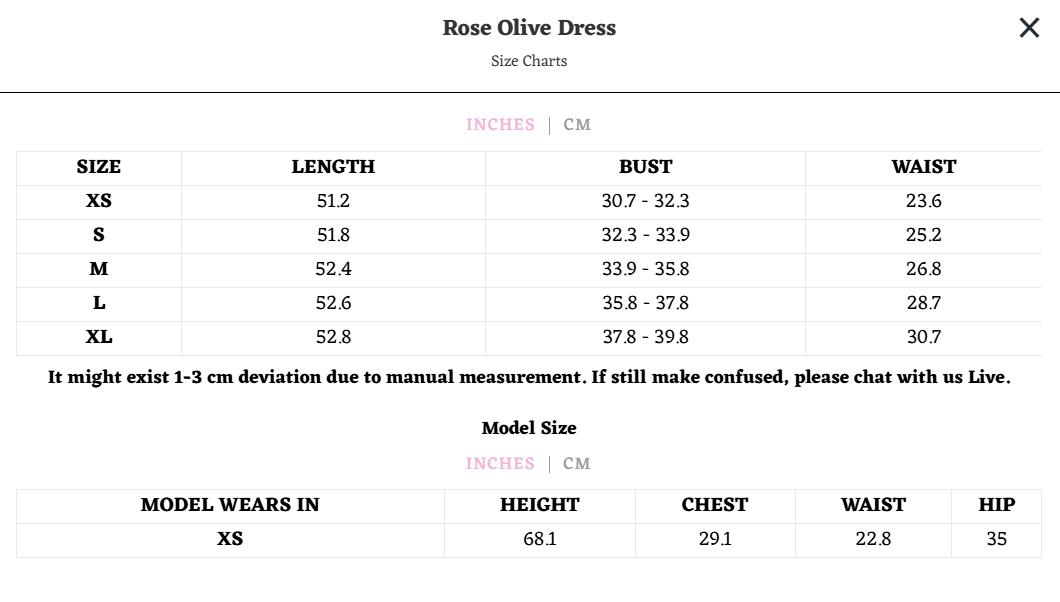 Rose Olive Dress
Size Charts

×

INCHES | CM

| SIZE | LENGTH | BUST | WAIST |
|---|---|---|---|
| XS | 51.2 | 30.7 - 32.3 | 23.6 |
| S | 51.8 | 32.3 - 33.9 | 25.2 |
| M | 52.4 | 33.9 - 35.8 | 26.8 |
| L | 52.6 | 35.8 - 37.8 | 28.7 |
| XL | 52.8 | 37.8 - 39.8 | 30.7 |

It might exist 1-3 cm deviation due to manual measurement. If still make confused, please chat with us Live.

Model Size

INCHES | CM

| MODEL WEARS IN | HEIGHT | CHEST | WAIST | HIP |
|---|---|---|---|---|
| XS | 68.1 | 29.1 | 22.8 | 35 |